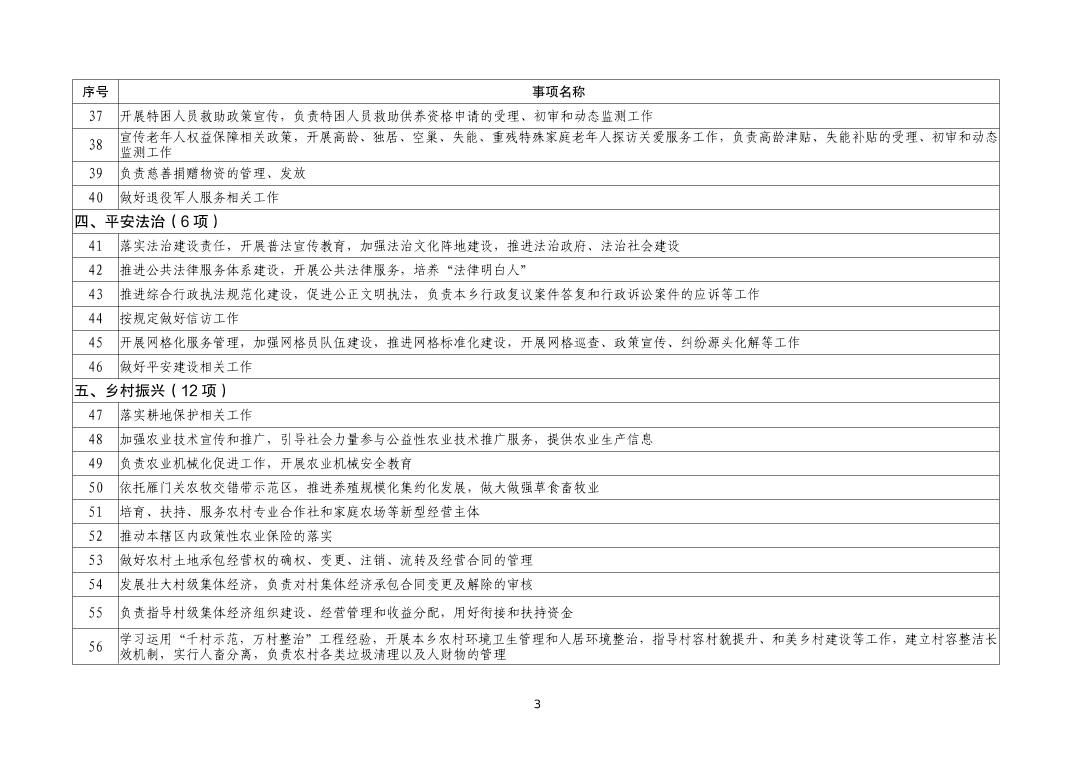 | 序号 | 事项名称 |
|---|---|
| 37 | 开展特困人员救助政策宣传，负责特困人员救助供养资格申请的受理、初审和动态监测工作 |
| 38 | 宣传老年人权益保障相关政策，开展高龄、独居、空巢、失能、重残特殊家庭老年人探访关爱服务工作，负责高龄津贴、失能补贴的受理、初审和动态监测工作 |
| 39 | 负责慈善捐赠物资的管理、发放 |
| 40 | 做好退役军人服务相关工作 |
| 四、平安法治（6项） | |
| 41 | 落实法治建设责任，开展普法宣传教育，加强法治文化阵地建设，推进法治政府、法治社会建设 |
| 42 | 推进公共法律服务体系建设，开展公共法律服务，培养“法律明白人” |
| 43 | 推进综合行政执法规范化建设，促进公正文明执法，负责本乡行政复议案件答复和行政诉讼案件的应诉等工作 |
| 44 | 按规定做好信访工作 |
| 45 | 开展网格化服务管理，加强网格员队伍建设，推进网格标准化建设，开展网格巡查、政策宣传、纠纷源头化解等工作 |
| 46 | 做好平安建设相关工作 |
| 五、乡村振兴（12项） | |
| 47 | 落实耕地保护相关工作 |
| 48 | 加强农业技术宣传和推广，引导社会力量参与公益性农业技术推广服务，提供农业生产信息 |
| 49 | 负责农业机械化促进工作，开展农业机械安全教育 |
| 50 | 依托雁门关农牧交错带示范区，推进养殖规模化集约化发展，做大做强草食畜牧业 |
| 51 | 培育、扶持、服务农村专业合作社和家庭农场等新型经营主体 |
| 52 | 推动本辖区内政策性农业保险的落实 |
| 53 | 做好农村土地承包经营权的确权、变更、注销、流转及经营合同的管理 |
| 54 | 发展壮大村级集体经济，负责对村集体经济承包合同变更及解除的审核 |
| 55 | 负责指导村级集体经济组织建设、经营管理和收益分配，用好衔接和扶持资金 |
| 56 | 学习运用“千村示范，万村整治”工程经验，开展本乡农村环境卫生管理和人居环境整治，指导村容村貌提升、和美乡村建设等工作，建立村容整洁长效机制，实行人畜分离，负责农村各类垃圾清理以及人财物的管理 |

3